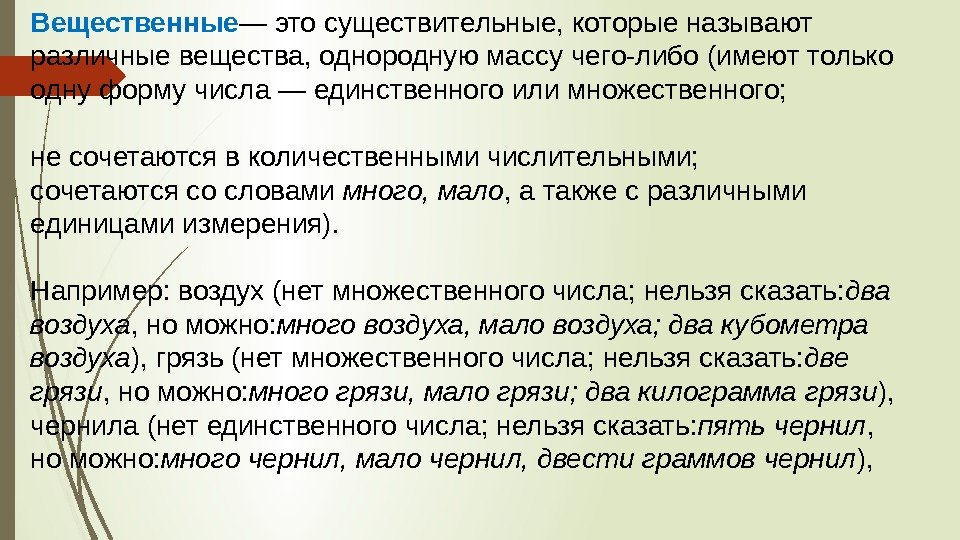 Вещественные— это существительные, которые называют различные вещества, однородную массу чего-либо (имеют только одну форму числа — единственного или множественного;

не сочетаются в количественными числительными;
сочетаются со словами много, мало, а также с различными единицами измерения).

Например: воздух (нет множественного числа; нельзя сказать:два воздуха, но можно:много воздуха, мало воздуха; два кубометра воздуха), грязь (нет множественного числа; нельзя сказать:две грязи, но можно:много грязи, мало грязи; два килограмма грязи), чернила (нет единственного числа; нельзя сказать:пять чернил, но можно:много чернил, мало чернил, двести граммов чернил),